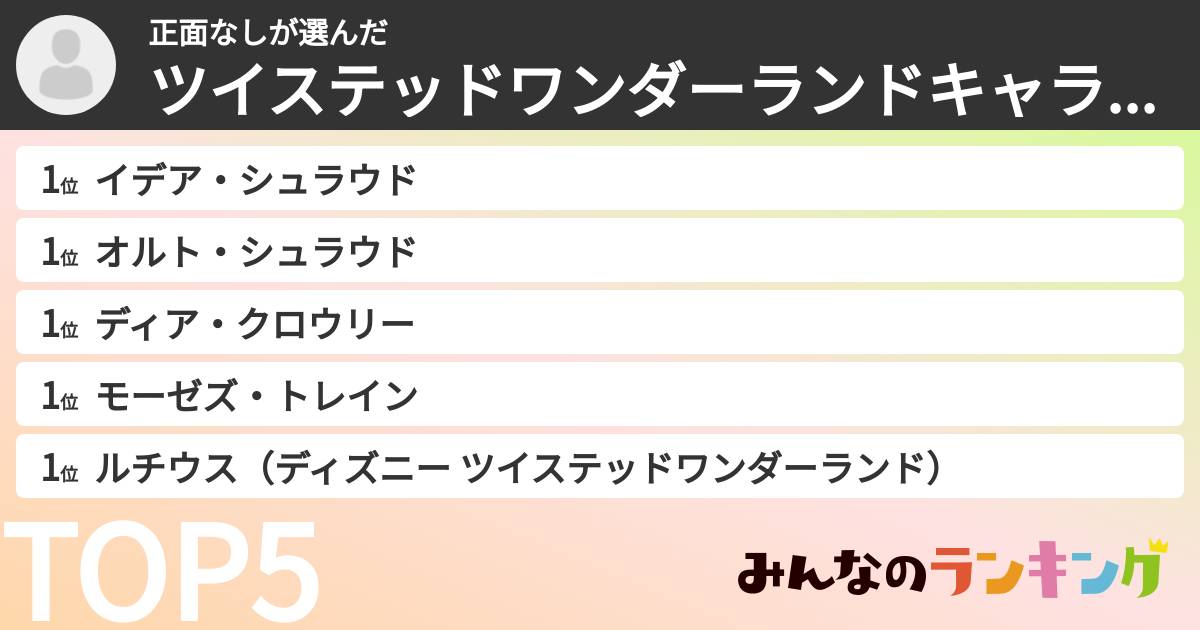 正面なしが選んだ
ツイステッドワンダーランドキャラ...

1位 イデア・シュラウド
1位 オルト・シュラウド
1位 ディア・クロウリー
1位 モーゼズ・トレイン
1位 ルチウス（ディズニー ツイステッドワンダーランド）

TOP5

みんなのランキング